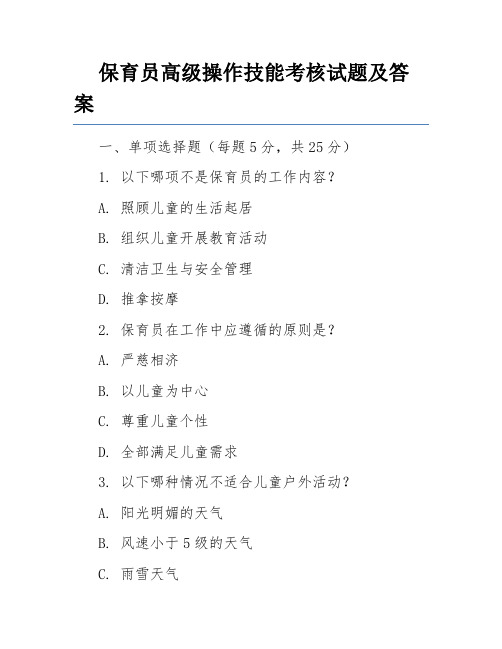 保育员高级操作技能考核试题及答案

一、单项选择题（每题5分，共25分）

1. 以下哪项不是保育员的工作内容？

A. 照顾儿童的生活起居

B. 组织儿童开展教育活动

C. 清洁卫生与安全管理

D. 推拿按摩

2. 保育员在工作中应遵循的原则是？

A. 严慈相济

B. 以儿童为中心

C. 尊重儿童个性

D. 全部满足儿童需求

3. 以下哪种情况不适合儿童户外活动？

A. 阳光明媚的天气

B. 风速小于5级的天气

C. 雨雪天气